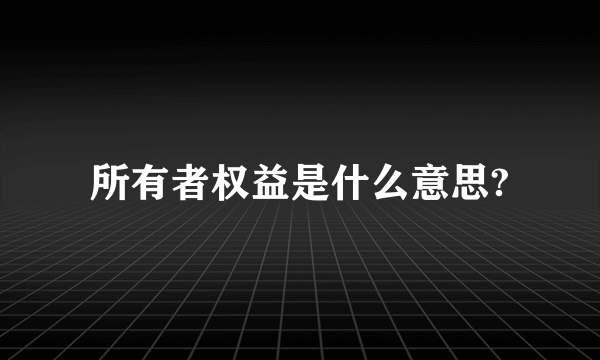 所有者权益是什么意思?